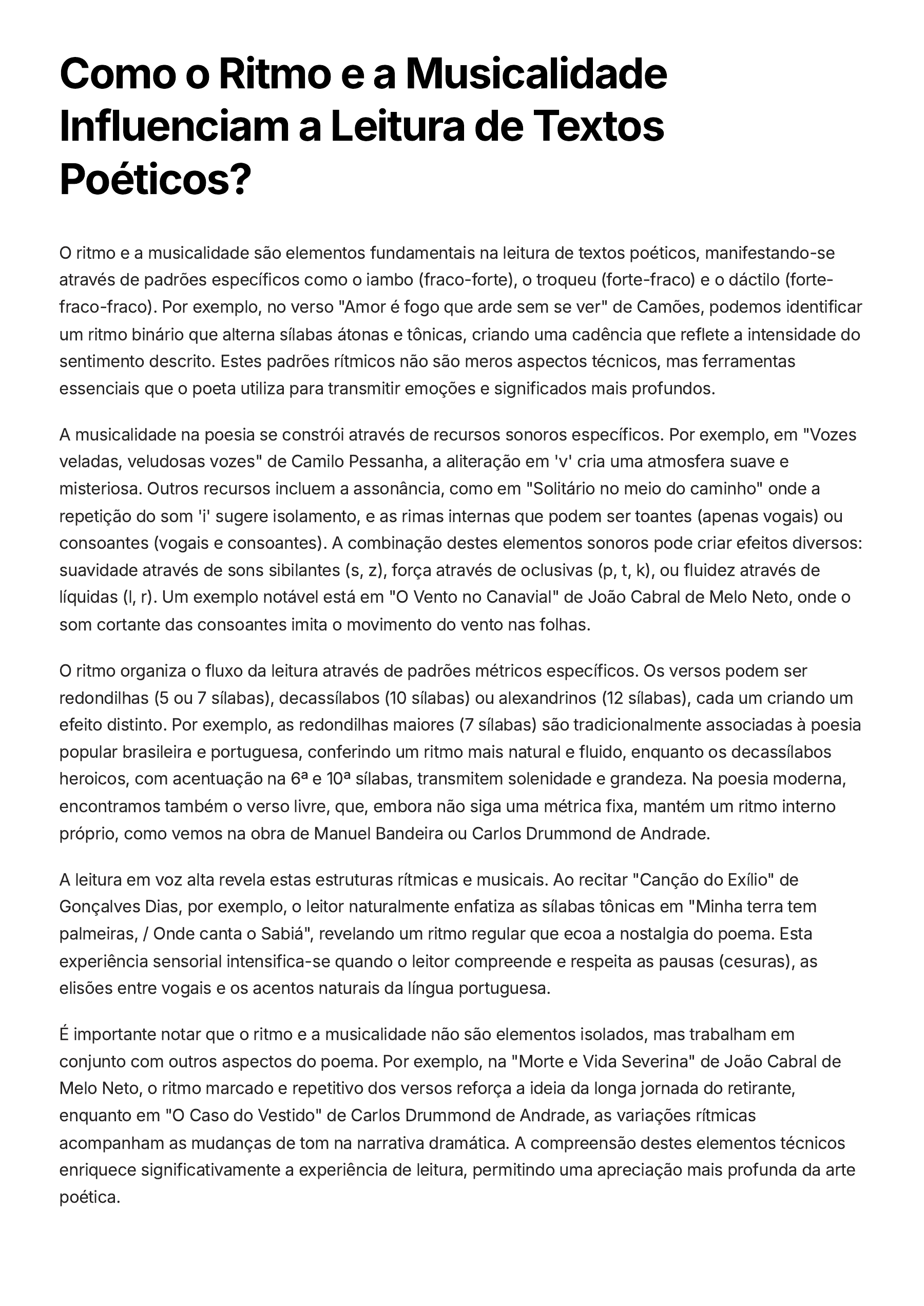 Como o Ritmo e a Musicalidade Influenciam a Leitura de Textos Poéticos?

O ritmo e a musicalidade são elementos fundamentais na leitura de textos poéticos, manifestando-se através de padrões específicos como o iambo (fraco-forte), o troqueu (forte-fraco) e o dáctilo (forte-fraco-fraco). Por exemplo, no verso "Amor é fogo que arde sem se ver" de Camões, podemos identificar um ritmo binário que alterna sílabas átonas e tônicas, criando uma cadência que reflete a intensidade do sentimento descrito. Estes padrões rítmicos não são meros aspectos técnicos, mas ferramentas essenciais que o poeta utiliza para transmitir emoções e significados mais profundos.

A musicalidade na poesia se constrói através de recursos sonoros específicos. Por exemplo, em "Vozes veladas, veludosas vozes" de Camilo Pessanha, a aliteração em 'v' cria uma atmosfera suave e misteriosa. Outros recursos incluem a assonância, como em "Solitário no meio do caminho" onde a repetição do som 'i' sugere isolamento, e as rimas internas que podem ser toantes (apenas vogais) ou consoantes (vogais e consoantes). A combinação destes elementos sonoros pode criar efeitos diversos: suavidade através de sons sibilantes (s, z), força através de oclusivas (p, t, k), ou fluidez através de líquidas (l, r). Um exemplo notável está em "O Vento no Canavial" de João Cabral de Melo Neto, onde o som cortante das consoantes imita o movimento do vento nas folhas.

O ritmo organiza o fluxo da leitura através de padrões métricos específicos. Os versos podem ser redondilhas (5 ou 7 sílabas), decassílabos (10 sílabas) ou alexandrinos (12 sílabas), cada um criando um efeito distinto. Por exemplo, as redondilhas maiores (7 sílabas) são tradicionalmente associadas à poesia popular brasileira e portuguesa, conferindo um ritmo mais natural e fluido, enquanto os decassílabos heroicos, com acentuação na 6ª e 10ª sílabas, transmitem solenidade e grandeza. Na poesia moderna, encontramos também o verso livre, que, embora não siga uma métrica fixa, mantém um ritmo interno próprio, como vemos na obra de Manuel Bandeira ou Carlos Drummond de Andrade.

A leitura em voz alta revela estas estruturas rítmicas e musicais. Ao recitar "Canção do Exílio" de Gonçalves Dias, por exemplo, o leitor naturalmente enfatiza as sílabas tônicas em "Minha terra tem palmeiras, / Onde canta o Sabiá", revelando um ritmo regular que ecoa a nostalgia do poema. Esta experiência sensorial intensifica-se quando o leitor compreende e respeita as pausas (cesuras), as elisões entre vogais e os acentos naturais da língua portuguesa.

É importante notar que o ritmo e a musicalidade não são elementos isolados, mas trabalham em conjunto com outros aspectos do poema. Por exemplo, na "Morte e Vida Severina" de João Cabral de Melo Neto, o ritmo marcado e repetitivo dos versos reforça a ideia da longa jornada do retirante, enquanto em "O Caso do Vestido" de Carlos Drummond de Andrade, as variações rítmicas acompanham as mudanças de tom na narrativa dramática. A compreensão destes elementos técnicos enriquece significativamente a experiência de leitura, permitindo uma apreciação mais profunda da arte poética.